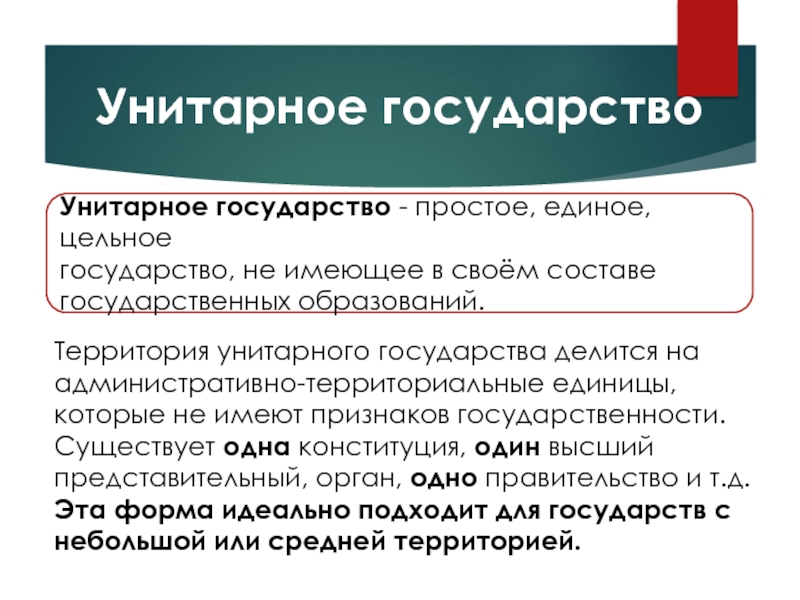 Унитарное государство

Унитарное государство - простое, единое, цельное
государство, не имеющее в своём составе государственных образований.

Территория унитарного государства делится на административно-территориальные единицы, которые не имеют признаков государственности. Существует одна конституция, один высший представительный, орган, одно правительство и т.д.
Эта форма идеально подходит для государств с небольшой или средней территорией.